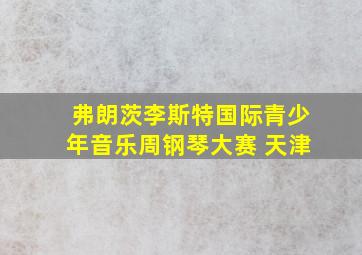 弗朗茨李斯特国际青少年音乐周钢琴大赛 天津